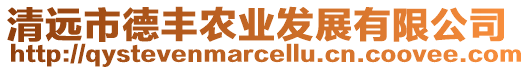 清远市德丰农业发展有限公司
http://qystevenmarcellu.cn.coovee.com